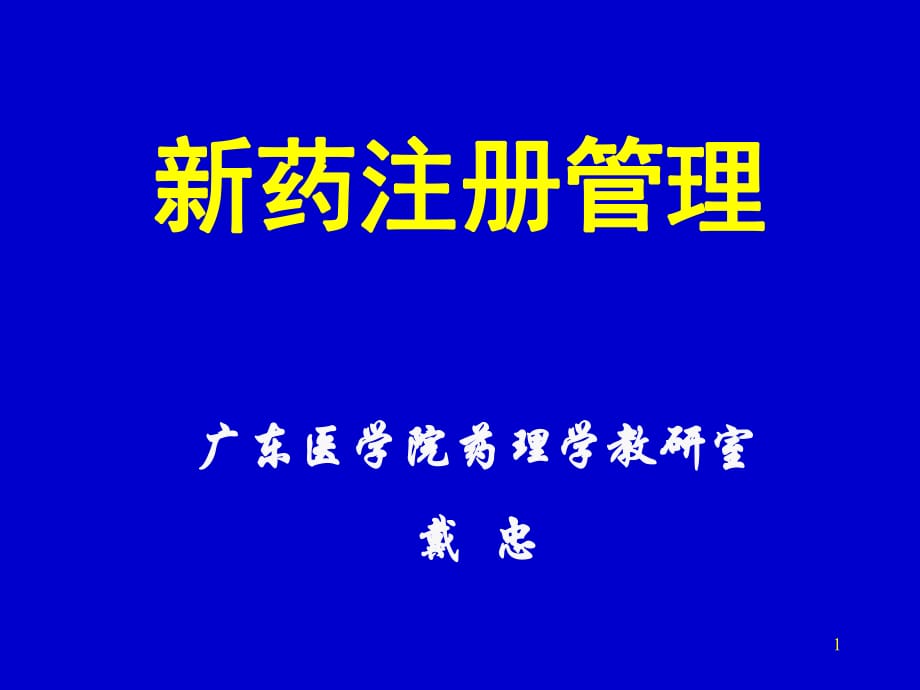 新药注册管理

广东医学院药理学教研室

戴 忠

1